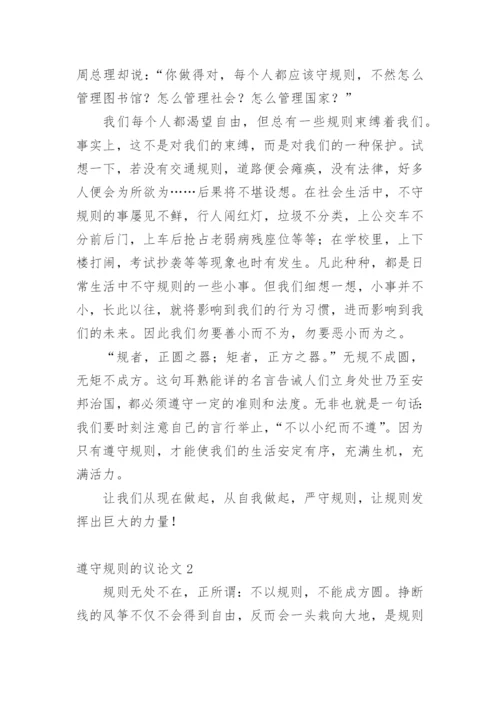 周总理却说：“你做得对，每个人都应该守规则，不然怎么管理图书馆？怎么管理社会？怎么管理国家？”

我们每个人都渴望自由，但总有一些规则束缚着我们。事实上，这不是对我们的束缚，而是对我们的一种保护。试想一下，若没有交通规则，道路便会瘫痪，没有法律，好多人便会为所欲为……后果将不堪设想。在社会生活中，不守规则的事屡见不鲜，行人闯红灯，垃圾不分类，上公交车不分前后门，上车后抢占老弱病残座位等等；在学校里，上下楼打闹，考试抄袭等等现象也时有发生。凡此种种，都是日常生活中不守规则的一些小事。但我们细想一想，小事并不小，长此以往，就将影响到我们的行为习惯，进而影响到我们的未来。因此我们勿要善小而不为，勿要恶小而为之。

“规者，正圆之器；矩者，正方之器。”无规不成圆，无矩不成方。这句耳熟能详的名言告诫人们立身处世乃至安邦治国，都必须遵守一定的准则和法度。无非也就是一句话：我们要时刻注意自己的言行举止，“不以小纪而不遵”。因为只有遵守规则，才能使我们的生活安定有序，充满生机，充满活力。

让我们从现在做起，从自我做起，严守规则，让规则发挥出巨大的力量！

遵守规则的议论文 2

规则无处不在，正所谓：不以规则，不能成方圆。挣断线的风筝不仅不会得到自由，反而会一头栽向大地，是规则